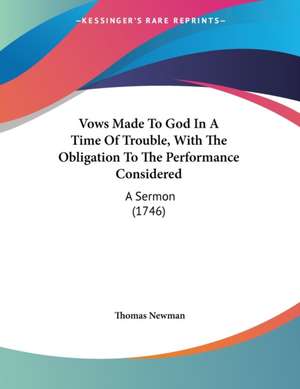 —KESSINGER'S RARE REPRINTS—

Vows Made To God In A Time Of Trouble, With The Obligation To The Performance Considered

A Sermon
(1746)

Thomas Newman